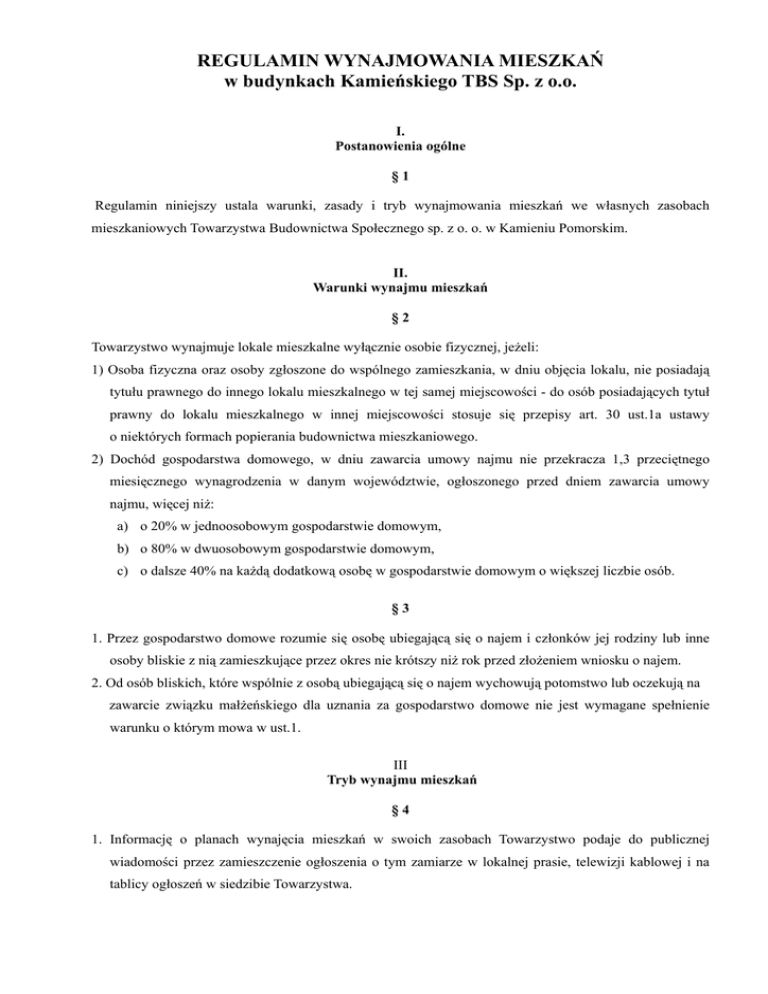 REGULAMIN WYNAJMOWANIA MIESZKAŃ
w budynkach Kamieńskiego TBS Sp. z o.o.

I.
Postanowienia ogólne

§ 1

Regulamin niniejszy ustala warunki, zasady i tryb wynajmowania mieszkań we własnych zasobach mieszkaniowych Towarzystwa Budownictwa Społecznego sp. z o. o. w Kamieniu Pomorskim.

II.
Warunki wynajmu mieszkań

§ 2

Towarzystwo wynajmuje lokale mieszkalne wyłącznie osobie fizycznej, jeżeli:

1) Osoba fizyczna oraz osoby zgłoszone do wspólnego zamieszkania, w dniu objęcia lokalu, nie posiadają tytułu prawnego do innego lokalu mieszkalnego w tej samej miejscowości - do osób posiadających tytuł prawny do lokalu mieszkalnego w innej miejscowości stosuje się przepisy art. 30 ust.1a ustawy o niektórych formach popierania budownictwa mieszkaniowego.

2) Dochód gospodarstwa domowego, w dniu zawarcia umowy najmu nie przekracza 1,3 przeciętnego miesięcznego wynagrodzenia w danym województwie, ogłoszonego przed dniem zawarcia umowy najmu, więcej niż:

a) o 20% w jednoosobowym gospodarstwie domowym,
b) o 80% w dwuosobowym gospodarstwie domowym,
c) o dalsze 40% na każdą dodatkową osobę w gospodarstwie domowym o większej liczbie osób.

§ 3

1. Przez gospodarstwo domowe rozumie się osobę ubiegającą się o najem i członków jej rodziny lub inne osoby bliskie z nią zamieszkujące przez okres nie krótszy niż rok przed złożeniem wniosku o najem.

2. Od osób bliskich, które wspólnie z osobą ubiegającą się o najem wychowują potomstwo lub oczekują na zawarcie związku małżeńskiego dla uznania za gospodarstwo domowe nie jest wymagane spełnienie warunku o którym mowa w ust.1.

III
Tryb wynajmu mieszkań

§ 4

1. Informację o planach wynajęcia mieszkań w swoich zasobach Towarzystwo podaje do publicznej wiadomości przez zamieszczenie ogłoszenia o tym zamiarze w lokalnej prasie, telewizji kablowej i na tablicy ogłoszeń w siedzibie Towarzystwa.